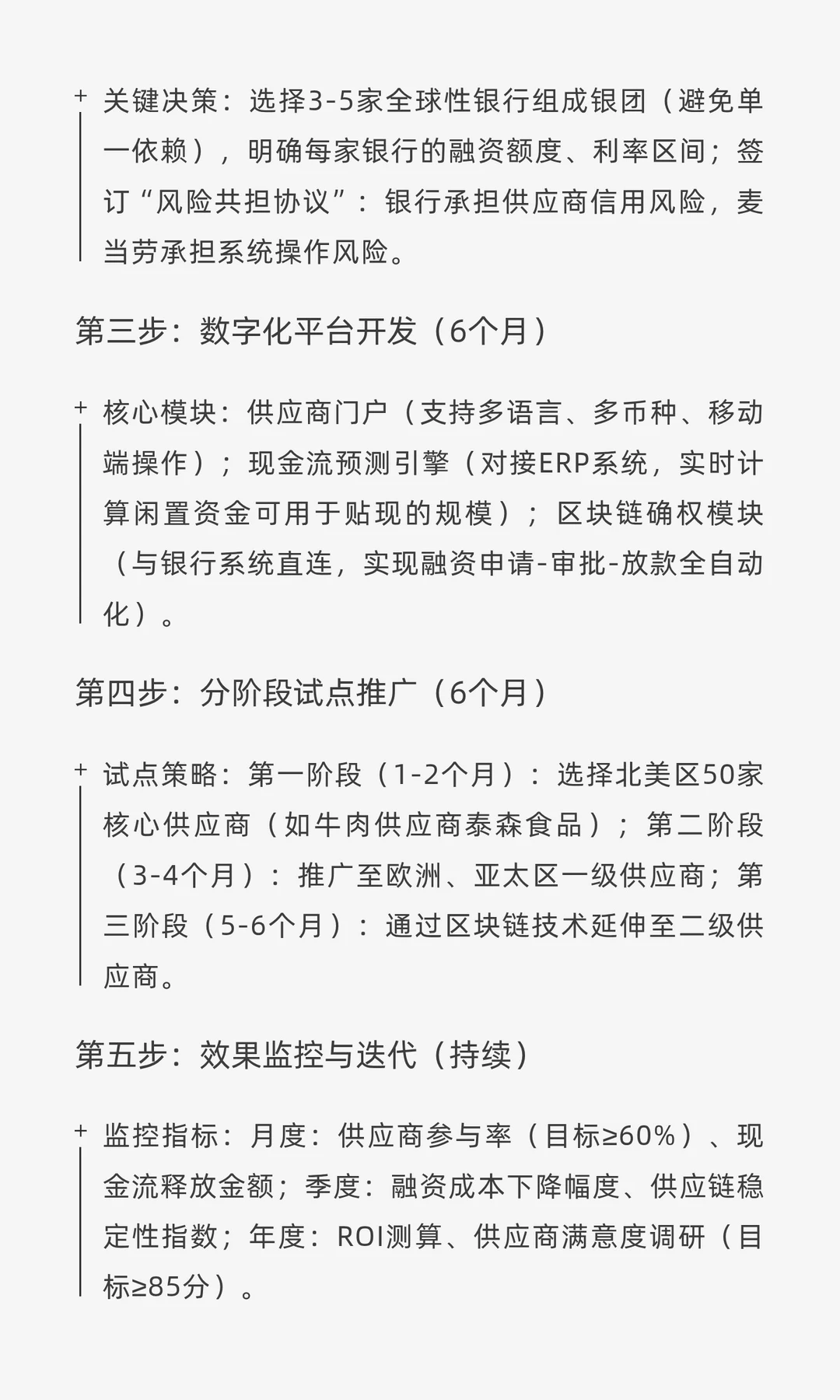 + 关键决策：选择3-5家全球性银行组成银团（避免单一依赖），明确每家银行的融资额度、利率区间；签订“风险共担协议”：银行承担供应商信用风险，麦当劳承担系统操作风险。

第三步：数字化平台开发（6个月）

+ 核心模块：供应商门户（支持多语言、多币种、移动端操作）；现金流预测引擎（对接ERP系统，实时计算闲置资金可用于贴现的规模）；区块链确权模块（与银行系统直连，实现融资申请-审批-放款全自动化）。

第四步：分阶段试点推广（6个月）

+ 试点策略：第一阶段（1-2个月）：选择北美区50家核心供应商（如牛肉供应商泰森食品）；第二阶段（3-4个月）：推广至欧洲、亚太区一级供应商；第三阶段（5-6个月）：通过区块链技术延伸至二级供应商。

第五步：效果监控与迭代（持续）

+ 监控指标：月度：供应商参与率（目标≥60%）、现金流释放金额；季度：融资成本下降幅度、供应链稳定性指数；年度：ROI测算、供应商满意度调研（目标≥85分）。